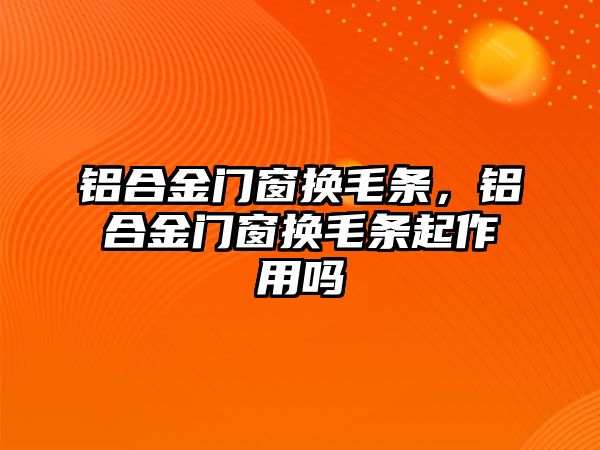 铝合金门窗换毛条，铝合金门窗换毛条起作用吗